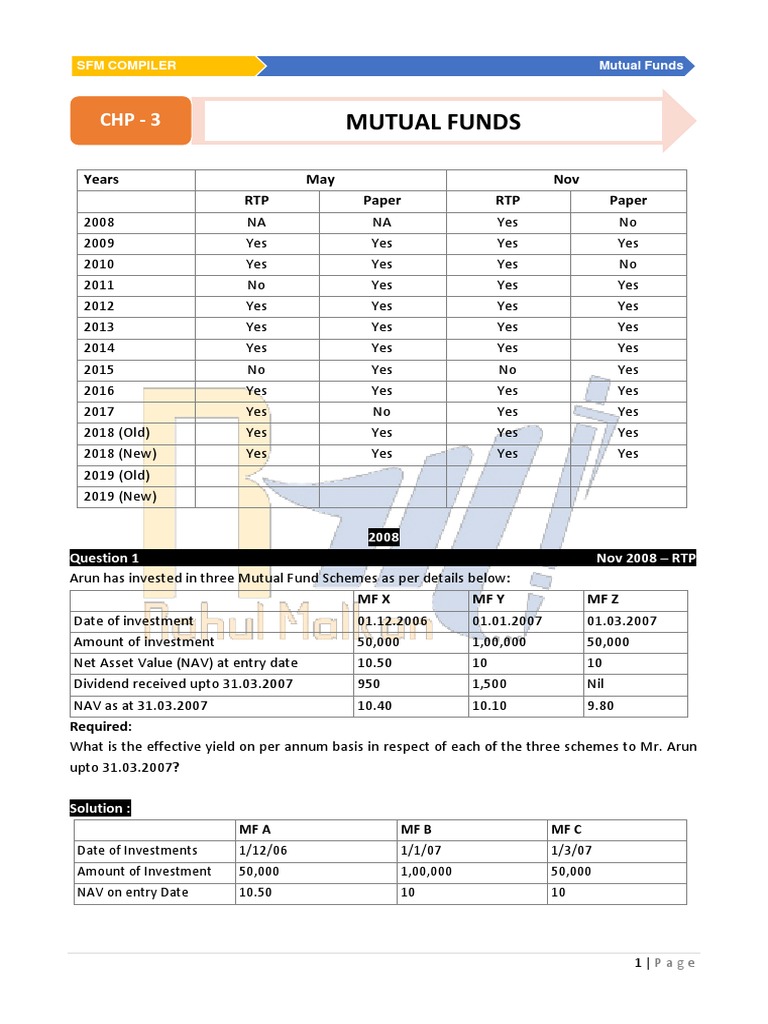 SFM COMPILER Mutual Funds

CHP - 3

MUTUAL FUNDS

| Years | May | | Nov | |
|---|---|---|---|---|
| | RTP | Paper | RTP | Paper |
| 2008 | NA | NA | Yes | No |
| 2009 | Yes | Yes | Yes | Yes |
| 2010 | Yes | Yes | Yes | No |
| 2011 | No | Yes | Yes | Yes |
| 2012 | Yes | Yes | Yes | Yes |
| 2013 | Yes | Yes | Yes | Yes |
| 2014 | Yes | Yes | Yes | Yes |
| 2015 | No | Yes | No | Yes |
| 2016 | Yes | Yes | Yes | Yes |
| 2017 | Yes | No | Yes | Yes |
| 2018 (Old) | Yes | Yes | Yes | Yes |
| 2018 (New) | Yes | Yes | Yes | Yes |
| 2019 (Old) | | | | |
| 2019 (New) | | | | |

2008

Question 1 Nov 2008 – RTP

Arun has invested in three Mutual Fund Schemes as per details below:

| | MF X | MF Y | MF Z |
|---|---|---|---|
| Date of investment | 01.12.2006 | 01.01.2007 | 01.03.2007 |
| Amount of investment | 50,000 | 1,00,000 | 50,000 |
| Net Asset Value (NAV) at entry date | 10.50 | 10 | 10 |
| Dividend received upto 31.03.2007 | 950 | 1,500 | Nil |
| NAV as at 31.03.2007 | 10.40 | 10.10 | 9.80 |

Required:
What is the effective yield on per annum basis in respect of each of the three schemes to Mr. Arun upto 31.03.2007?

Solution :

| | MF A | MF B | MF C |
|---|---|---|---|
| Date of Investments | 1/12/06 | 1/1/07 | 1/3/07 |
| Amount of Investment | 50,000 | 1,00,000 | 50,000 |
| NAV on entry Date | 10.50 | 10 | 10 |

Rahul Malkan

1 | Page